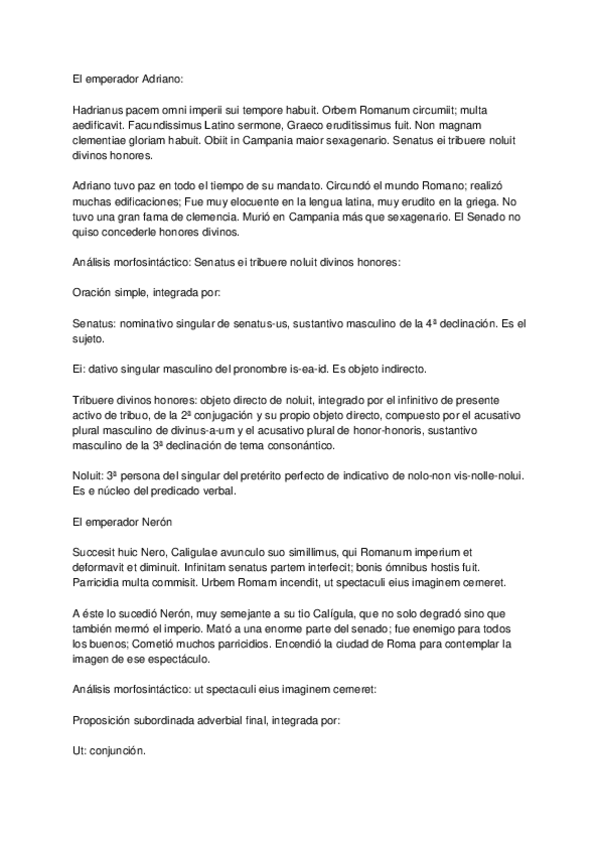 El emperador Adriano:

Hadrianus pacem omni imperii sui tempore habuit. Orbem Romanum circumiit; multa aedificavit. Facundissimus Latino sermone, Graeco eruditissimus fuit. Non magnam clementiae gloriam habuit. Obiit in Campania maior sexagenario. Senatus ei tribuere noluit divinos honores.

Adriano tuvo paz en todo el tiempo de su mandato. Circundó el mundo Romano; realizó muchas edificaciones; Fue muy elocuente en la lengua latina, muy erudito en la griega. No tuvo una gran fama de clemencia. Murió en Campania más que sexagenario. El Senado no quiso concederle honores divinos.

Análisis morfosintáctico: Senatus ei tribuere noluit divinos honores:

Oración simple, integrada por:

Senatus: nominativo singular de senatus-us, sustantivo masculino de la 4ª declinación. Es el sujeto.

Ei: dativo singular masculino del pronombre is-ea-id. Es objeto indirecto.

Tribuere divinos honores: objeto directo de noluit, integrado por el infinitivo de presente activo de tribuo, de la 2ª conjugación y su propio objeto directo, compuesto por el acusativo plural masculino de divinus-a-um y el acusativo plural de honor-honoris, sustantivo masculino de la 3ª declinación de tema consonántico.

Noluit: 3ª persona del singular del pretérito perfecto de indicativo de nolo-non vis-nolle-nolui. Es e núcleo del predicado verbal.

El emperador Nerón

Succesit huic Nero, Caligulae avunculo suo simillimus, qui Romanum imperium et deformavit et diminuit. Infinitam senatus partem interfecit; bonis ómnibus hostis fuit. Parricidia multa commisit. Urbem Romam incendit, ut spectaculi eius imaginem cerneret.

A éste lo sucedió Nerón, muy semejante a su tio Calígula, que no solo degradó sino que también mermó el imperio. Mató a una enorme parte del senado; fue enemigo para todos los buenos; Cometió muchos parricidios. Encendió la ciudad de Roma para contemplar la imagen de ese espectáculo.

Análisis morfosintáctico: ut spectaculi eius imaginem cerneret:

Proposición subordinada adverbial final, integrada por:

Ut: conjunción.